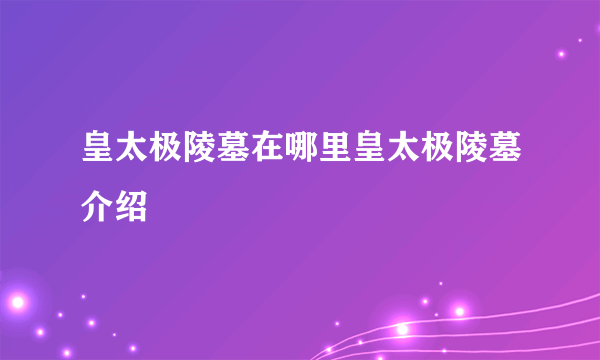 皇太极陵墓在哪里皇太极陵墓介绍